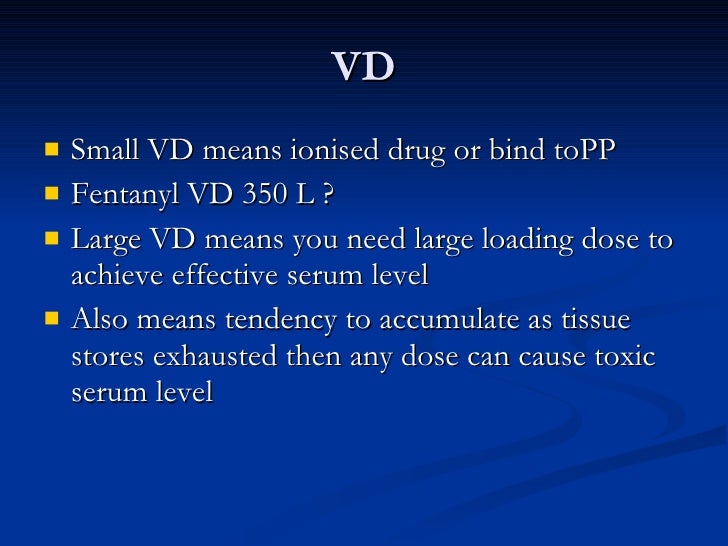 VD

• Small VD means ionised drug or bind toPP
• Fentanyl VD 350 L ?
• Large VD means you need large loading dose to achieve effective serum level
• Also means tendency to accumulate as tissue stores exhausted then any dose can cause toxic serum level